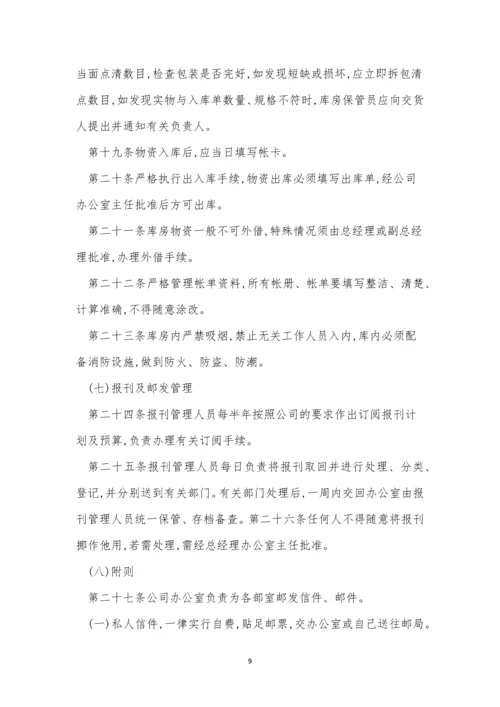 当面点清数目，检查包装是否完好，如发现短缺或损坏，应立即拆包清点数目，如发现实物与入库单数量、规格不符时，库房保管员应向交货人提出并通知有关负责人。

第十九条物资入库后，应当日填写帐卡。

第二十条严格执行出入库手续，物资出库必须填写出库单，经公司办公室主任批准后方可出库。

第二十一条库房物资一般不可外借，特殊情况须由总经理或副总经理批准，办理外借手续。

第二十二条严格管理帐单资料，所有帐册、帐单要填写整洁、清楚、计算准确，不得随意涂改。

第二十三条库房内严禁吸烟，禁止无关工作人员入内，库内必须配备消防设施，做到防火、防盗、防潮。

(七)报刊及邮发管理

第二十四条报刊管理人员每半年按照公司的要求作出订阅报刊计划及预算，负责办理有关订阅手续。

第二十五条报刊管理人员每日负责将报刊取回并进行处理、分类、登记，并分别送到有关部门。有关部门处理后，一周内交回办公室由报刊管理人员统一保管、存档备查。第二十六条任何人不得随意将报刊挪作他用，若需处理，需经总经理办公室主任批准。

(八)附则

第二十七条公司办公室负责为各部室邮发信件、邮件。

(一)私人信件，一律实行自费，贴足邮票，交办公室或自己送往邮局。

9